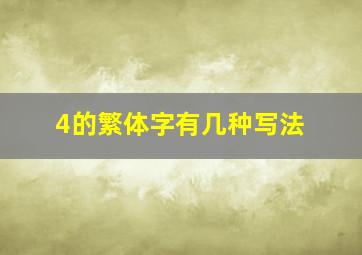 4的繁体字有几种写法